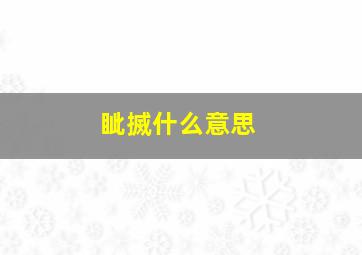 毗搣什么意思